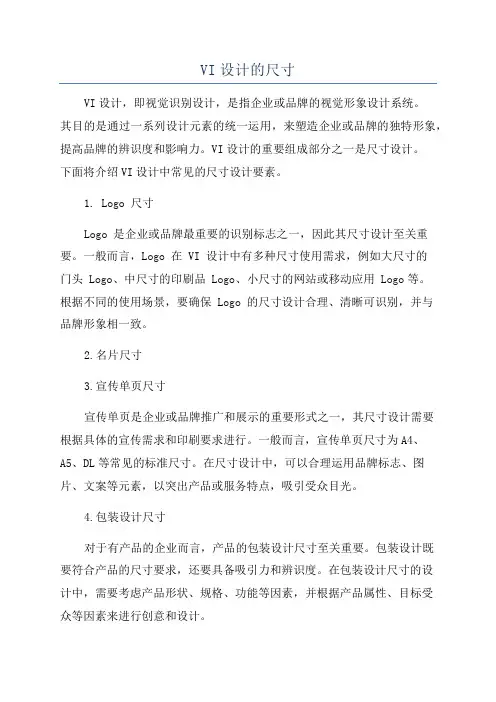 VI 设计的尺寸

VI 设计，即视觉识别设计，是指企业或品牌的视觉形象设计系统。其目的是通过一系列设计元素的统一运用，来塑造企业或品牌的独特形象，提高品牌的辨识度和影响力。VI 设计的重要组成部分之一是尺寸设计。下面将介绍 VI 设计中常见的尺寸设计要素。

1. Logo 尺寸

Logo 是企业或品牌最重要的识别标志之一，因此其尺寸设计至关重要。一般而言，Logo 在 VI 设计中有多种尺寸使用需求，例如大尺寸的门头 Logo、中尺寸的印刷品 Logo、小尺寸的网站或移动应用 Logo 等。根据不同的使用场景，要确保 Logo 的尺寸设计合理、清晰可识别，并与品牌形象相一致。

2.名片尺寸

3.宣传单页尺寸

宣传单页是企业或品牌推广和展示的重要形式之一，其尺寸设计需要根据具体的宣传需求和印刷要求进行。一般而言，宣传单页尺寸为 A4、A5、DL 等常见的标准尺寸。在尺寸设计中，可以合理运用品牌标志、图片、文案等元素，以突出产品或服务特点，吸引受众目光。

4.包装设计尺寸

对于有产品的企业而言，产品的包装设计尺寸至关重要。包装设计既要符合产品的尺寸要求，还要具备吸引力和辨识度。在包装设计尺寸的设计中，需要考虑产品形状、规格、功能等因素，并根据产品属性、目标受众等因素来进行创意和设计。